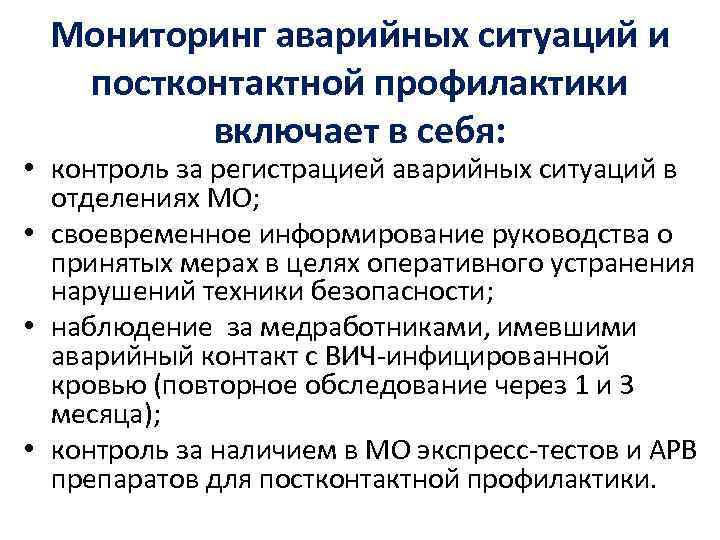 Мониторинг аварийных ситуаций и постконтактной профилактики включает в себя:

• контроль за регистрацией аварийных ситуаций в отделениях МО;
• своевременное информирование руководства о принятых мерах в целях оперативного устранения нарушений техники безопасности;
• наблюдение за медработниками, имевшими аварийный контакт с ВИЧ-инфицированной кровью (повторное обследование через 1 и 3 месяца);
• контроль за наличием в МО экспресс-тестов и АРВ препаратов для постконтактной профилактики.